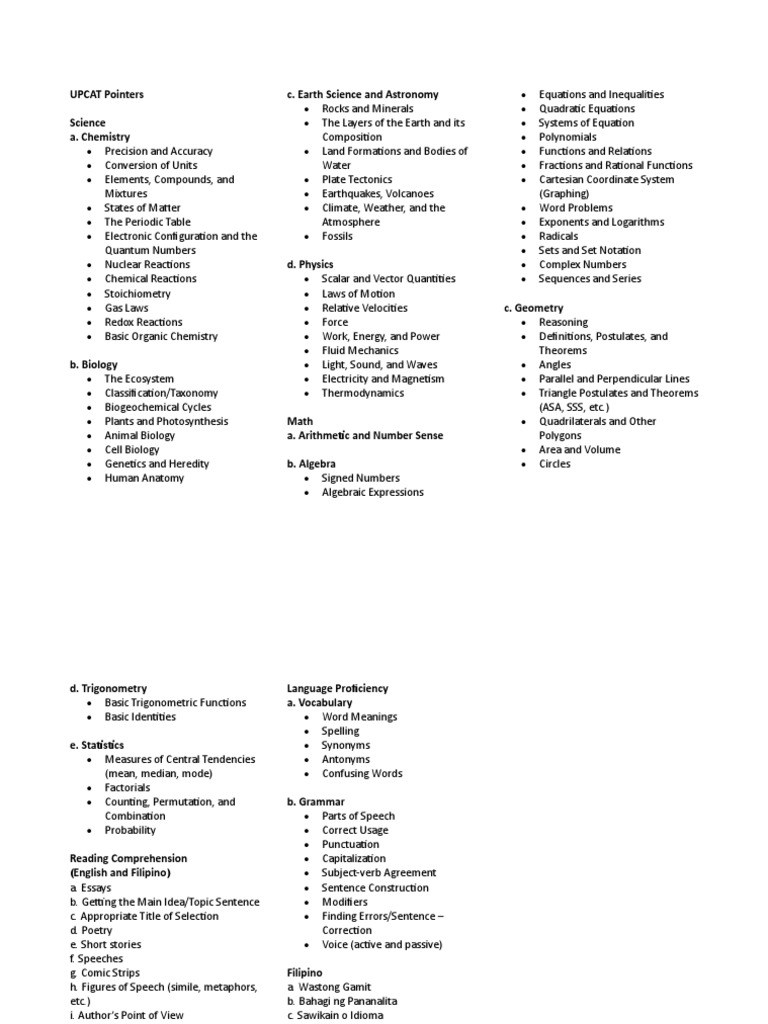 UPCAT Pointers

Science
a. Chemistry
- Precision and Accuracy
- Conversion of Units
- Elements, Compounds, and Mixtures
- States of Matter
- The Periodic Table
- Electronic Configuration and the Quantum Numbers
- Nuclear Reactions
- Chemical Reactions
- Stoichiometry
- Gas Laws
- Redox Reactions
- Basic Organic Chemistry

b. Biology
- The Ecosystem
- Classification/Taxonomy
- Biogeochemical Cycles
- Plants and Photosynthesis
- Animal Biology
- Cell Biology
- Genetics and Heredity
- Human Anatomy

c. Earth Science and Astronomy
- Rocks and Minerals
- The Layers of the Earth and its Composition
- Land Formations and Bodies of Water
- Plate Tectonics
- Earthquakes, Volcanoes
- Climate, Weather, and the Atmosphere
- Fossils

d. Physics
- Scalar and Vector Quantities
- Laws of Motion
- Relative Velocities
- Force
- Work, Energy, and Power
- Fluid Mechanics
- Light, Sound, and Waves
- Electricity and Magnetism
- Thermodynamics

Math
a. Arithmetic and Number Sense

b. Algebra
- Signed Numbers
- Algebraic Expressions
- Equations and Inequalities
- Quadratic Equations
- Systems of Equation
- Polynomials
- Functions and Relations
- Fractions and Rational Functions
- Cartesian Coordinate System (Graphing)
- Word Problems
- Exponents and Logarithms
- Radicals
- Sets and Set Notation
- Complex Numbers
- Sequences and Series

c. Geometry
- Reasoning
- Definitions, Postulates, and Theorems
- Angles
- Parallel and Perpendicular Lines
- Triangle Postulates and Theorems (ASA, SSS, etc.)
- Quadrilaterals and Other Polygons
- Area and Volume
- Circles

d. Trigonometry
- Basic Trigonometric Functions
- Basic Identities

e. Statistics
- Measures of Central Tendencies (mean, median, mode)
- Factorials
- Counting, Permutation, and Combination
- Probability

Reading Comprehension
(English and Filipino)
a. Essays
b. Getting the Main Idea/Topic Sentence
c. Appropriate Title of Selection
d. Poetry
e. Short stories
f. Speeches
g. Comic Strips
h. Figures of Speech (simile, metaphors, etc.)
i. Author's Point of View

Language Proficiency
a. Vocabulary
- Word Meanings
- Spelling
- Synonyms
- Antonyms
- Confusing Words

b. Grammar
- Parts of Speech
- Correct Usage
- Punctuation
- Capitalization
- Subject-verb Agreement
- Sentence Construction
- Modifiers
- Finding Errors/Sentence – Correction
- Voice (active and passive)

Filipino
a. Wastong Gamit
b. Bahagi ng Pananalita
c. Sawikain o Idioma